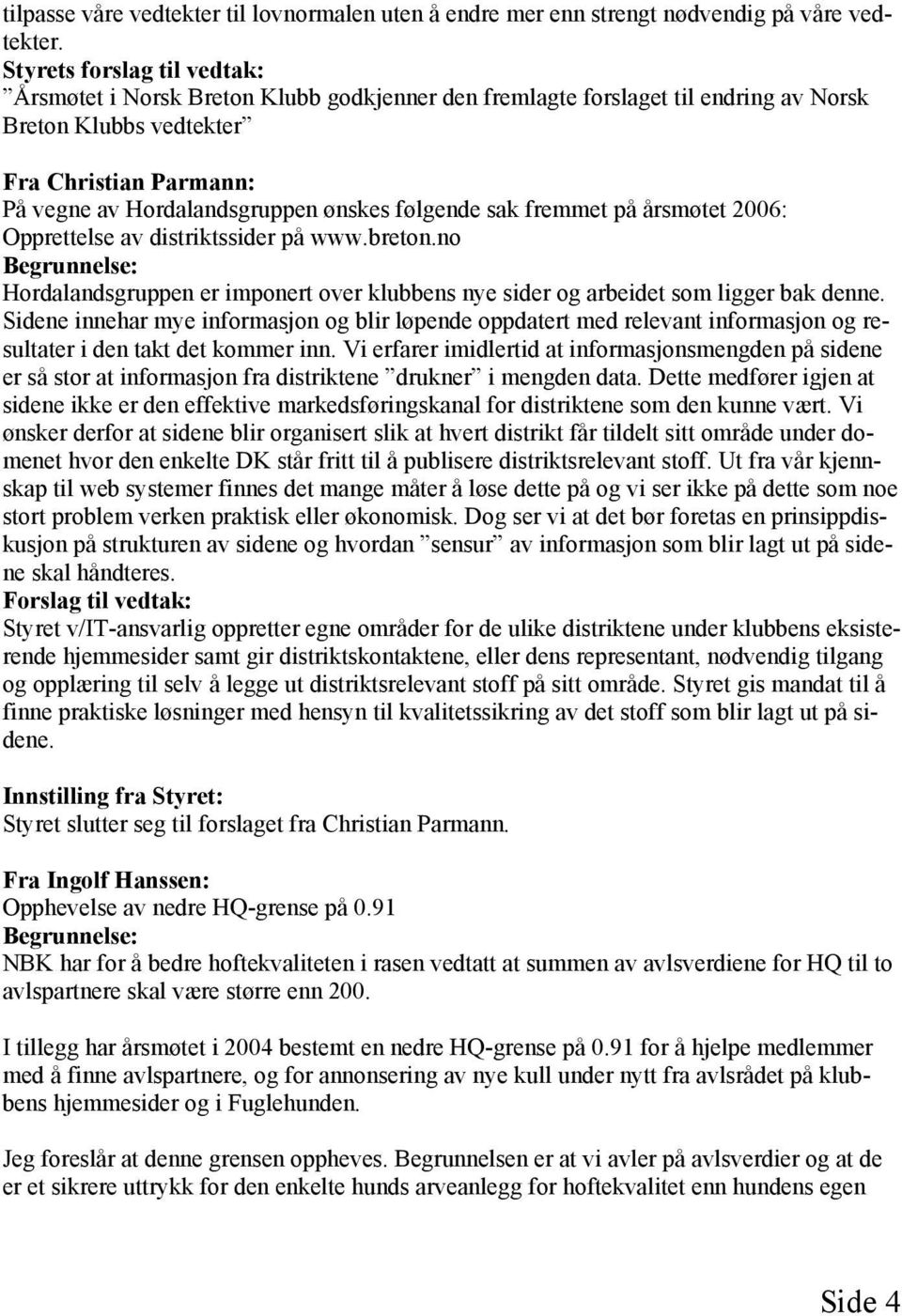 tilpasse våre vedtekter til lovnormalen uten å endre mer enn strengt nødvendig på våre vedtekter.
Styrets forslag til vedtak:
"Årsmøtet i Norsk Breton Klubb godkjenner den fremlagte forslaget til endring av Norsk Breton Klubbs vedtekter"

Fra Christian Parmann:
På vegne av Hordalandsgruppen ønskes følgende sak fremmet på årsmøtet 2006: Opprettelse av distriktssider på www.breton.no
Begrunnelse:
Hordalandsgruppen er imponert over klubbens nye sider og arbeidet som ligger bak denne. Sidene innehar mye informasjon og blir løpende oppdatert med relevant informasjon og resultater i den takt det kommer inn. Vi erfarer imidlertid at informasjonsmengden på sidene er så stor at informasjon fra distriktene "drukner" i mengden data. Dette medfører igjen at sidene ikke er den effektive markedsføringskanal for distriktene som den kunne vært. Vi ønsker derfor at sidene blir organisert slik at hvert distrikt får tildelt sitt område under domenet hvor den enkelte DK står fritt til å publisere distriktsrelevant stoff. Ut fra vår kjennskap til web systemer finnes det mange måter å løse dette på og vi ser ikke på dette som noe stort problem verken praktisk eller økonomisk. Dog ser vi at det bør foretas en prinsippdiskusjon på strukturen av sidene og hvordan "sensur" av informasjon som blir lagt ut på sidene skal håndteres.
Forslag til vedtak:
Styret v/IT-ansvarlig oppretter egne områder for de ulike distriktene under klubbens eksisterende hjemmesider samt gir distriktskontaktene, eller dens representant, nødvendig tilgang og opplæring til selv å legge ut distriktsrelevant stoff på sitt område. Styret gis mandat til å finne praktiske løsninger med hensyn til kvalitetssikring av det stoff som blir lagt ut på sidene.

Innstilling fra Styret:
Styret slutter seg til forslaget fra Christian Parmann.

Fra Ingolf Hanssen:
Opphevelse av nedre HQ-grense på 0.91
Begrunnelse:
NBK har for å bedre hoftekvaliteten i rasen vedtatt at summen av avlsverdiene for HQ til to avlspartnere skal være større enn 200.

I tillegg har årsmøtet i 2004 bestemt en nedre HQ-grense på 0.91 for å hjelpe medlemmer med å finne avlspartnere, og for annonsering av nye kull under nytt fra avlsrådet på klubbens hjemmesider og i Fuglehunden.

Jeg foreslår at denne grensen oppheves. Begrunnelsen er at vi avler på avlsverdier og at de er et sikrere uttrykk for den enkelte hunds arveanlegg for hoftekvalitet enn hundens egen

Side 4